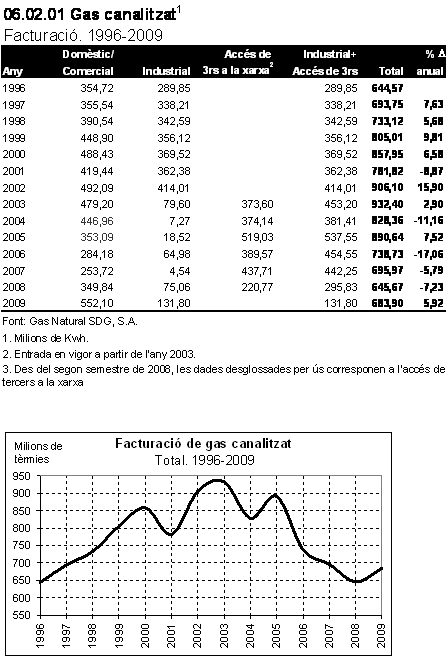 06.02.01 Gas canalitzat$^{1}$

Facturació. 1996-2009

| Any | Domèstic/ Comercial | Industrial | Accés de 3rs a la xarxa$^{2}$ | Industrial+ Accés de 3rs | Total | % Δ anual |
|---|---|---|---|---|---|---|
| 1996 | 354,72 | 289,85 | | 289,85 | 644,57 | |
| 1997 | 355,54 | 338,21 | | 338,21 | 693,75 | 7,63 |
| 1998 | 390,54 | 342,59 | | 342,59 | 733,12 | 5,68 |
| 1999 | 448,90 | 356,12 | | 356,12 | 805,01 | 9,81 |
| 2000 | 488,43 | 369,52 | | 369,52 | 857,95 | 6,58 |
| 2001 | 419,44 | 362,38 | | 362,38 | 781,82 | -8,87 |
| 2002 | 492,09 | 414,01 | | 414,01 | 906,10 | 15,90 |
| 2003 | 479,20 | 79,60 | 373,60 | 453,20 | 932,40 | 2,90 |
| 2004 | 446,96 | 7,27 | 374,14 | 381,41 | 828,36 | -11,16 |
| 2005 | 353,09 | 18,52 | 519,03 | 537,55 | 890,64 | 7,52 |
| 2006 | 284,18 | 64,98 | 389,57 | 454,55 | 738,73 | -17,06 |
| 2007 | 253,72 | 4,54 | 437,71 | 442,25 | 695,97 | -5,79 |
| 2008 | 349,84 | 75,06 | 220,77 | 295,83 | 645,67 | -7,23 |
| 2009 | 552,10 | 131,80 | | 131,80 | 683,90 | 5,92 |

Font: Gas Natural SDG, S.A.

1. Milions de Kwh.

2. Entrada en vigor a partir de l'any 2003.

3. Des del segon semestre de 2008, les dades desglossades per ús corresponen a l'accés de tercers a la xarxa

Milions de tèrmies

Facturació de gas canalitzat
Total. 1996-2009

950
900
850
800
750
700
650
600
550

1996 1997 1998 1999 2000 2001 2002 2003 2004 2005 2006 2007 2008 2009